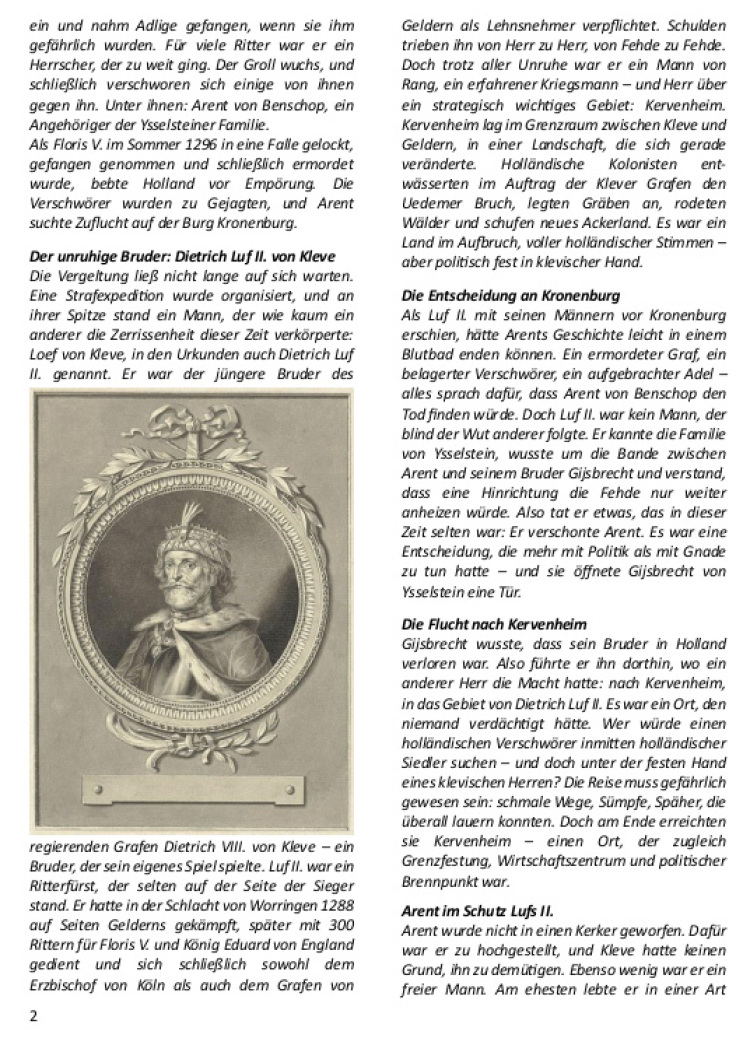 ein und nahm Adlige gefangen, wenn sie ihm gefährlich wurden. Für viele Ritter war er ein Herrscher, der zu weit ging. Der Groll wuchs, und schließlich verschworen sich einige von ihnen gegen ihn. Unter ihnen: Arent von Benschop, ein Angehöriger der Ysselsteiner Familie.
Als Floris V. im Sommer 1296 in eine Falle gelockt, gefangen genommen und schließlich ermordet wurde, bebte Holland vor Empörung. Die Verschwörer wurden zu Gejagten, und Arent suchte Zuflucht auf der Burg Kronenburg.

Der unruhige Bruder: Dietrich Luf II. von Kleve
Die Vergeltung ließ nicht lange auf sich warten. Eine Strafexpedition wurde organisiert, und an ihrer Spitze stand ein Mann, der wie kaum ein anderer die Zerrissenheit dieser Zeit verkörperte: Loef von Kleve, in den Urkunden auch Dietrich Luf II. genannt. Er war der jüngere Bruder des

regierenden Grafen Dietrich VIII. von Kleve – ein Bruder, der sein eigenes Spiel spielte. Luf II. war ein Ritterfürst, der selten auf der Seite der Sieger stand. Er hatte in der Schlacht von Worringen 1288 auf Seiten Gelderns gekämpft, später mit 300 Rittern für Floris V. und König Eduard von England gedient und sich schließlich sowohl dem Erzbischof von Köln als auch dem Grafen von Geldern als Lehnsnehmer verpflichtet. Schulden trieben ihn von Herr zu Herr, von Fehde zu Fehde. Doch trotz aller Unruhe war er ein Mann von Rang, ein erfahrener Kriegsmann – und Herr über ein strategisch wichtiges Gebiet: Kervenheim. Kervenheim lag im Grenzraum zwischen Kleve und Geldern, in einer Landschaft, die sich gerade veränderte. Holländische Kolonisten entwässerten im Auftrag der Klever Grafen den Uedemer Bruch, legten Gräben an, rodeten Wälder und schufen neues Ackerland. Es war ein Land im Aufbruch, voller holländischer Stimmen – aber politisch fest in klevischer Hand.

Die Entscheidung an Kronenburg
Als Luf II. mit seinen Männern vor Kronenburg erschien, hätte Arents Geschichte leicht in einem Blutbad enden können. Ein ermordeter Graf, ein belagerter Verschwörer, ein aufgebrachter Adel – alles sprach dafür, dass Arent von Benschop den Tod finden würde. Doch Luf II. war kein Mann, der blind der Wut anderer folgte. Er kannte die Familie von Ysselstein, wusste um die Bande zwischen Arent und seinem Bruder Gijsbrecht und verstand, dass eine Hinrichtung die Fehde nur weiter anheizen würde. Also tat er etwas, das in dieser Zeit selten war: Er verschonte Arent. Es war eine Entscheidung, die mehr mit Politik als mit Gnade zu tun hatte – und sie öffnete Gijsbrecht von Ysselstein eine Tür.

Die Flucht nach Kervenheim
Gijsbrecht wusste, dass sein Bruder in Holland verloren war. Also führte er ihn dorthin, wo ein anderer Herr die Macht hatte: nach Kervenheim, in das Gebiet von Dietrich Luf II. Es war ein Ort, den niemand verdächtigt hätte. Wer würde einen holländischen Verschwörer inmitten holländischer Siedler suchen – und doch unter der festen Hand eines klevischen Herren? Die Reise muss gefährlich gewesen sein: schmale Wege, Sümpfe, Späher, die überall lauern konnten. Doch am Ende erreichten sie Kervenheim – einen Ort, der zugleich Grenzfestung, Wirtschaftszentrum und politischer Brennpunkt war.

Arent im Schutz Lufs II.
Arent wurde nicht in einen Kerker geworfen. Dafür war er zu hochgestellt, und Kleve hatte keinen Grund, ihn zu demütigen. Ebenso wenig war er ein freier Mann. Am ehesten lebte er in einer Art

2